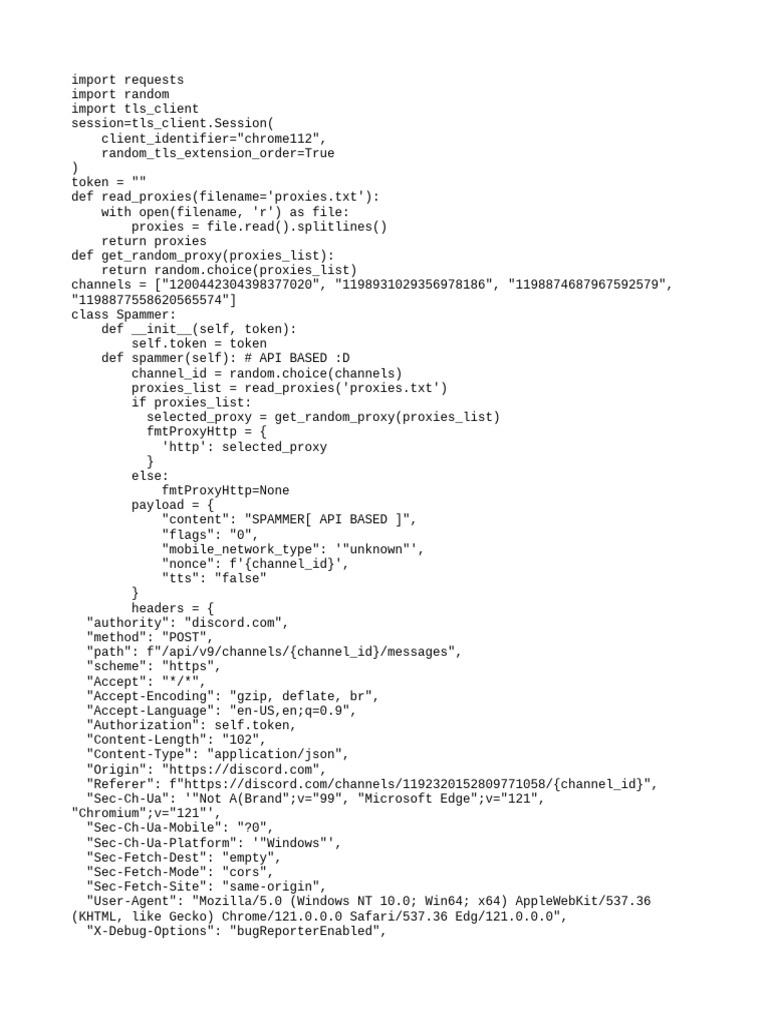 import requests
import random
import tls_client
session=tls_client.Session(
    client_identifier="chrome112",
    random_tls_extension_order=True
)
token = ""
def read_proxies(filename='proxies.txt'):
    with open(filename, 'r') as file:
        proxies = file.read().splitlines()
    return proxies
def get_random_proxy(proxies_list):
    return random.choice(proxies_list)
channels = ["1200442304398377020", "1198931029356978186", "1198874687967592579", "1198877558620565574"]
class Spammer:
    def __init__(self, token):
        self.token = token
    def spammer(self): # API BASED :D
        channel_id = random.choice(channels)
        proxies_list = read_proxies('proxies.txt')
        if proxies_list:
          selected_proxy = get_random_proxy(proxies_list)
          fmtProxyHttp = {
            'http': selected_proxy
          }
        else:
            fmtProxyHttp=None
        payload = {
            "content": "SPAMMER[ API BASED ]",
            "flags": "0",
            "mobile_network_type": '"unknown"',
            "nonce": f'{channel_id}',
            "tts": "false"
        }
        headers = {
  "authority": "discord.com",
  "method": "POST",
  "path": f"/api/v9/channels/{channel_id}/messages",
  "scheme": "https",
  "Accept": "*/*",
  "Accept-Encoding": "gzip, deflate, br",
  "Accept-Language": "en-US,en;q=0.9",
  "Authorization": self.token,
  "Content-Length": "102",
  "Content-Type": "application/json",
  "Origin": "https://discord.com",
  "Referer": f"https://discord.com/channels/1192320152809771058/{channel_id}",
  "Sec-Ch-Ua": '"Not A(Brand";v="99", "Microsoft Edge";v="121", "Chromium";v="121"',
  "Sec-Ch-Ua-Mobile": "?0",
  "Sec-Ch-Ua-Platform": '"Windows"',
  "Sec-Fetch-Dest": "empty",
  "Sec-Fetch-Mode": "cors",
  "Sec-Fetch-Site": "same-origin",
  "User-Agent": "Mozilla/5.0 (Windows NT 10.0; Win64; x64) AppleWebKit/537.36 (KHTML, like Gecko) Chrome/121.0.0.0 Safari/537.36 Edg/121.0.0.0",
  "X-Debug-Options": "bugReporterEnabled",